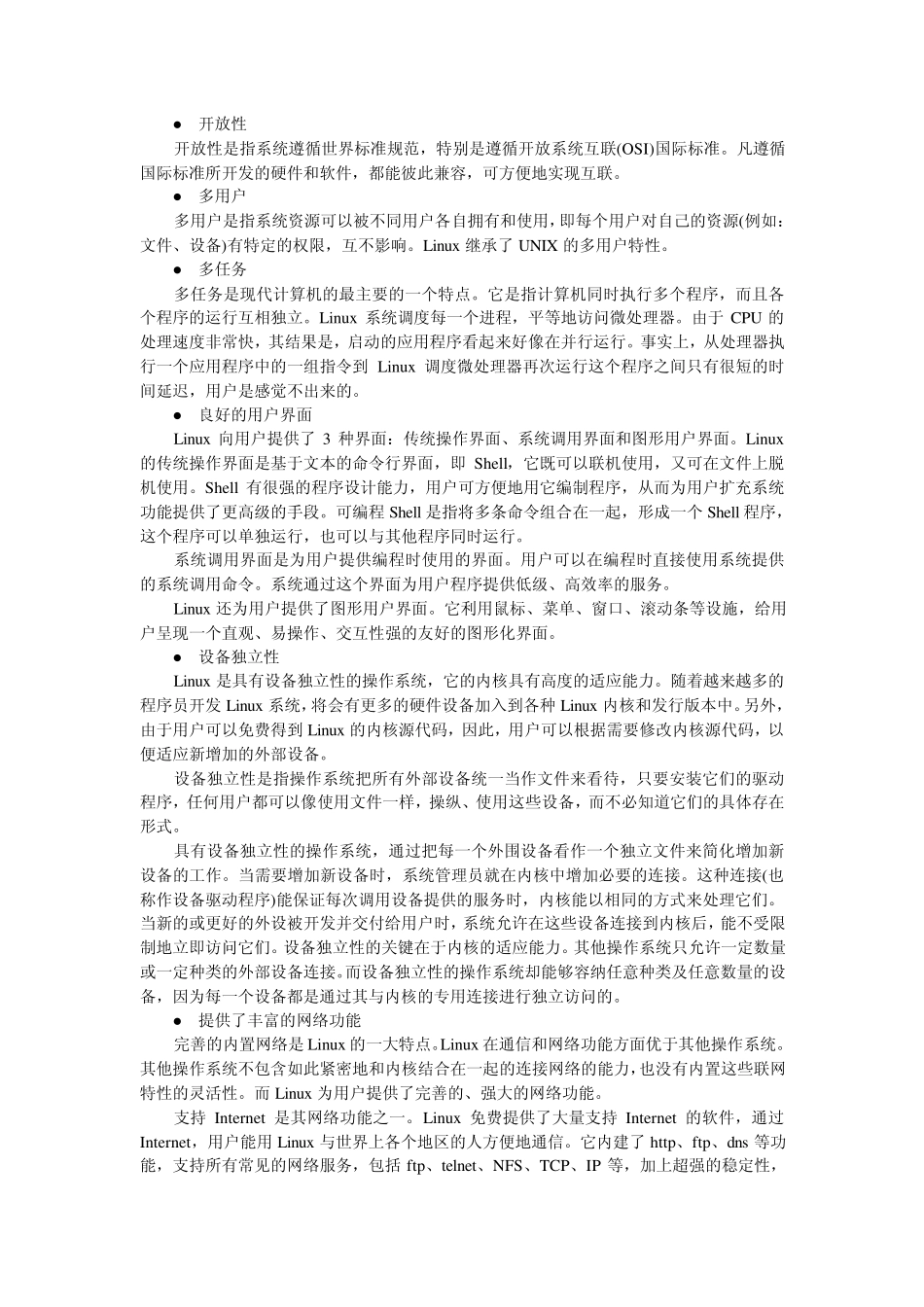 ● 开放性

开放性是指系统遵循世界标准规范，特别是遵循开放系统互联(OSI)国际标准。凡遵循国际标准所开发的硬件和软件，都能彼此兼容，可方便地实现互联。

● 多用户

多用户是指系统资源可以被不同用户各自拥有和使用，即每个用户对自己的资源(例如：文件、设备)有特定的权限，互不影响。Linux 继承了 UNIX 的多用户特性。

● 多任务

多任务是现代计算机的最主要的一个特点。它是指计算机同时执行多个程序，而且各个程序的运行互相独立。Linux 系统调度每一个进程，平等地访问微处理器。由于 CPU 的处理速度非常快，其结果是，启动的应用程序看起来好像在并行运行。事实上，从处理器执行一个应用程序中的一组指令到 Linux 调度微处理器再次运行这个程序之间只有很短的时间延迟，用户是感觉不出来的。

● 良好的用户界面

Linux 向用户提供了 3 种界面：传统操作界面、系统调用界面和图形用户界面。Linux 的传统操作界面是基于文本的命令行界面，即 Shell，它既可以联机使用，又可在文件上脱机使用。Shell 有很强的程序设计能力，用户可方便地用它编制程序，从而为用户扩充系统功能提供了更高级的手段。可编程 Shell 是指将多条命令组合在一起，形成一个 Shell 程序，这个程序可以单独运行，也可以与其他程序同时运行。

系统调用界面是为用户提供编程时使用的界面。用户可以在编程时直接使用系统提供的系统调用命令。系统通过这个界面为用户程序提供低级、高效率的服务。

Linux 还为用户提供了图形用户界面。它利用鼠标、菜单、窗口、滚动条等设施，给用户呈现一个直观、易操作、交互性强的友好的图形化界面。

● 设备独立性

Linux 是具有设备独立性的操作系统，它的内核具有高度的适应能力。随着越来越多的程序员开发 Linux 系统，将会有更多的硬件设备加入到各种 Linux 内核和发行版本中。另外，由于用户可以免费得到 Linux 的内核源代码，因此，用户可以根据需要修改内核源代码，以便适应新增加的外部设备。

设备独立性是指操作系统把所有外部设备统一当作文件来看待，只要安装它们的驱动程序，任何用户都可以像使用文件一样，操纵、使用这些设备，而不必知道它们的具体存在形式。

具有设备独立性的操作系统，通过把每一个外围设备看作一个独立文件来简化增加新设备的工作。当需要增加新设备时，系统管理员就在内核中增加必要的连接。这种连接(也称作设备驱动程序)能保证每次调用设备提供的服务时，内核能以相同的方式来处理它们。当新的或更好的外设被开发并交付给用户时，系统允许在这些设备连接到内核后，能不受限制地立即访问它们。设备独立性的关键在于内核的适应能力。其他操作系统只允许一定数量或一定种类的外部设备连接。而设备独立性的操作系统却能够容纳任意种类及任意数量的设备，因为每一个设备都是通过其与内核的专用连接进行独立访问的。

● 提供了丰富的网络功能

完善的内置网络是 Linux 的一大特点。Linux 在通信和网络功能方面优于其他操作系统。其他操作系统不包含如此紧密地和内核结合在一起的连接网络的能力，也没有内置这些联网特性的灵活性。而 Linux 为用户提供了完善的、强大的网络功能。

支持 Internet 是其网络功能之一。Linux 免费提供了大量支持 Internet 的软件，通过 Internet，用户能用 Linux 与世界上各个地区的人方便地通信。它内建了 http、ftp、dns 等功能，支持所有常见的网络服务，包括 ftp、telnet、NFS、TCP、IP 等，加上超强的稳定性，